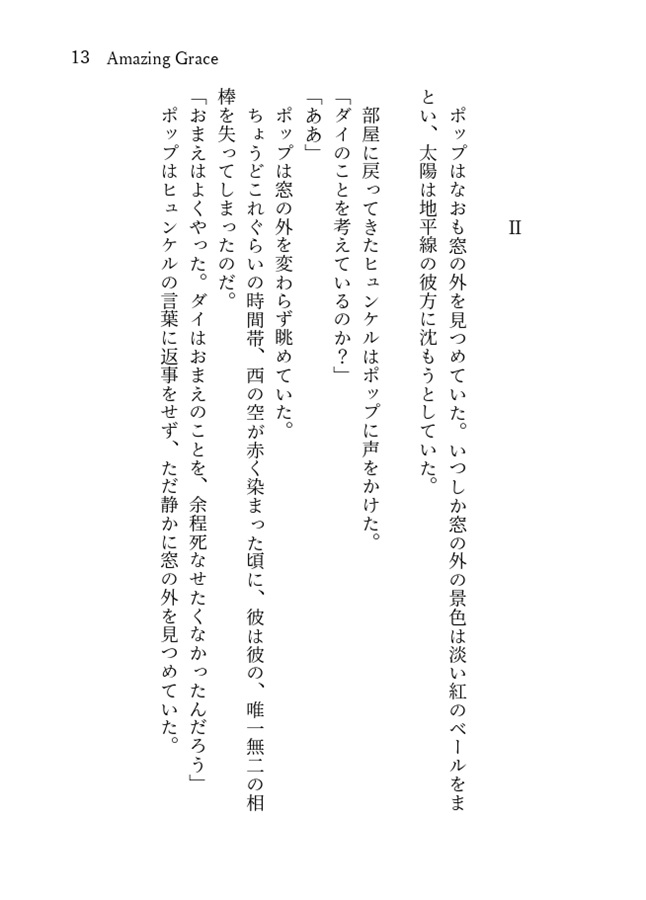 13 Amazing Grace

II

ポップはなおも窓の外を見つめていた。いつしか窓の外の景色は淡い紅のベールをまとい、太陽は地平線の彼方に沈もうとしていた。

部屋に戻ってきたヒュンケルはポップに声をかけた。
「ダイのことを考えているのか？」
「ああ」
ポップは窓の外を変わらず眺めていた。
ちょうどこれぐらいの時間帯、西の空が赤く染まった頃に、彼は彼の、唯一無二の相棒を失ってしまったのだ。
「おまえはよくやった。ダイはおまえのことを、余程死なせたくなかったんだろう」
ポップはヒュンケルの言葉に返事をせず、ただ静かに窓の外を見つめていた。